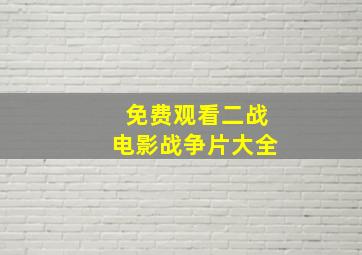 免费观看二战
电影战争片大全